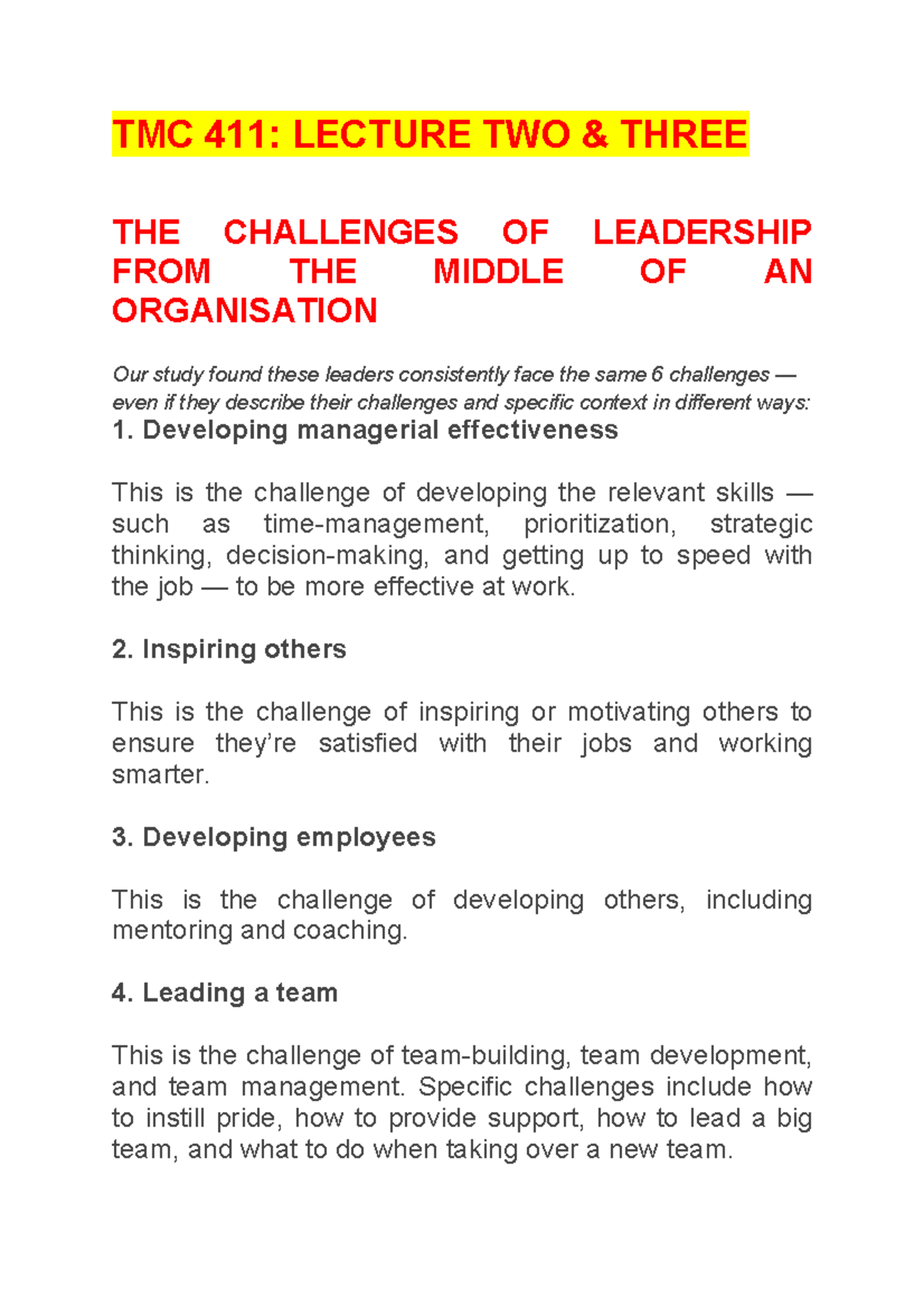 TMC 411: LECTURE TWO & THREE

THE CHALLENGES OF LEADERSHIP FROM THE MIDDLE OF AN ORGANISATION

Our study found these leaders consistently face the same 6 challenges — even if they describe their challenges and specific context in different ways:

1. Developing managerial effectiveness

This is the challenge of developing the relevant skills — such as time-management, prioritization, strategic thinking, decision-making, and getting up to speed with the job — to be more effective at work.

2. Inspiring others

This is the challenge of inspiring or motivating others to ensure they're satisfied with their jobs and working smarter.

3. Developing employees

This is the challenge of developing others, including mentoring and coaching.

4. Leading a team

This is the challenge of team-building, team development, and team management. Specific challenges include how to instill pride, how to provide support, how to lead a big team, and what to do when taking over a new team.